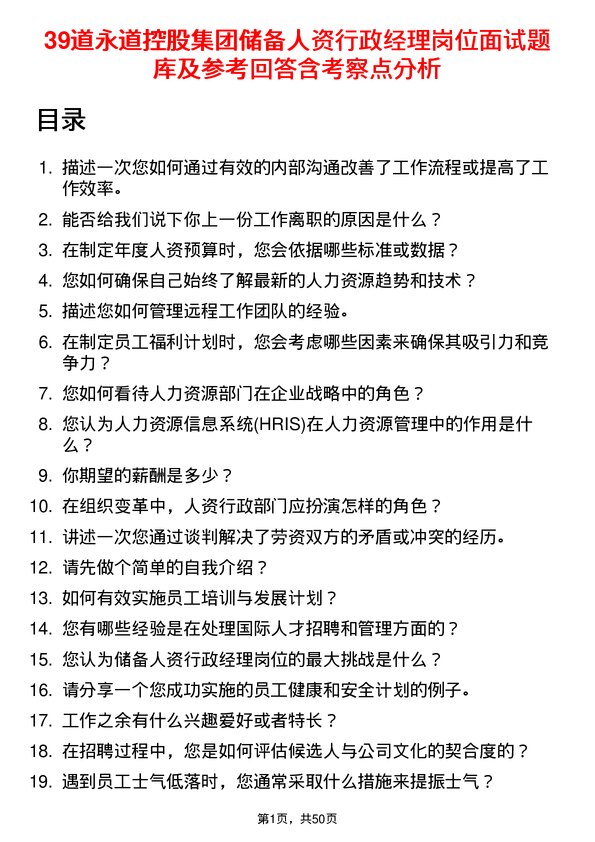 39道永道控股集团储备人资行政经理岗位面试题库及参考回答含考察点分析

目录

1. 描述一次您如何通过有效的内部沟通改善了工作流程或提高了工作效率。
2. 能否给我们说下你上一份工作离职的原因是什么？
3. 在制定年度人资预算时，您会依据哪些标准或数据？
4. 您如何确保自己始终了解最新的人力资源趋势和技术？
5. 描述您如何管理远程工作团队的经验。
6. 在制定员工福利计划时，您会考虑哪些因素来确保其吸引力和竞争力？
7. 您如何看待人力资源部门在企业战略中的角色？
8. 您认为人力资源信息系统(HRIS)在人力资源管理中的作用是什么？
9. 你期望的薪酬是多少？
10. 在组织变革中，人资行政部门应扮演怎样的角色？
11. 讲述一次您通过谈判解决了劳资双方的矛盾或冲突的经历。
12. 请先做个简单的自我介绍？
13. 如何有效实施员工培训与发展计划？
14. 您有哪些经验是在处理国际人才招聘和管理方面的？
15. 您认为储备人资行政经理岗位的最大挑战是什么？
16. 请分享一个您成功实施的员工健康和安全计划的例子。
17. 工作之余有什么兴趣爱好或者特长？
18. 在招聘过程中，您是如何评估候选人与公司文化的契合度的？
19. 遇到员工士气低落时，您通常采取什么措施来提振士气？

第1页，共50页